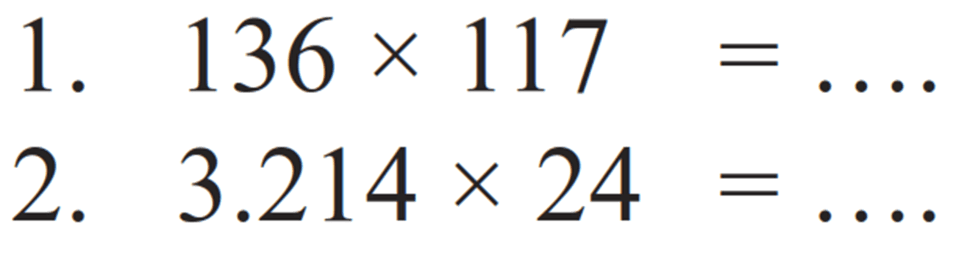 1. $136 \times 117 = \ldots.$
2. $3.214 \times 24 = \ldots.$